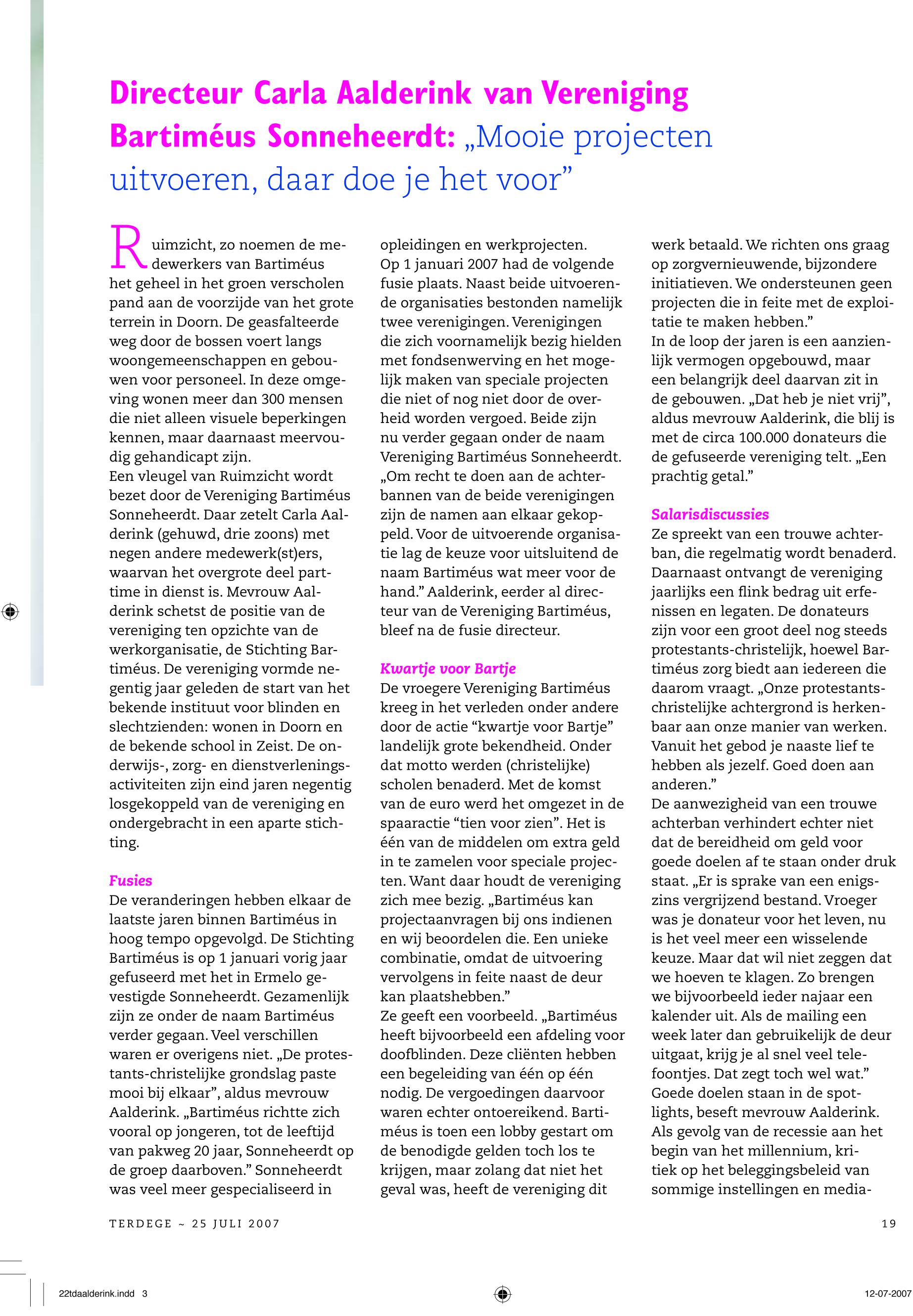 Directeur Carla Aalderink van Vereniging Bartiméus Sonneheerdt: „Mooie projecten uitvoeren, daar doe je het voor”

Ruimzicht, zo noemen de medewerkers van Bartiméus het geheel in het groen verscholen pand aan de voorzijde van het grote terrein in Doorn. De geasfalteerde weg door de bossen voert langs woongemeenschappen en gebouwen voor personeel. In deze omgeving wonen meer dan 300 mensen die niet alleen visuele beperkingen kennen, maar daarnaast meervoudig gehandicapt zijn.
Een vleugel van Ruimzicht wordt bezet door de Vereniging Bartiméus Sonneheerdt. Daar zetelt Carla Aalderink (gehuwd, drie zoons) met negen andere medewerk(st)ers, waarvan het overgrote deel parttime in dienst is. Mevrouw Aalderink schetst de positie van de vereniging ten opzichte van de werkorganisatie, de Stichting Bartiméus. De vereniging vormde negentig jaar geleden de start van het bekende instituut voor blinden en slechtzienden: wonen in Doorn en de bekende school in Zeist. De onderwijs-, zorg- en dienstverleningsactiviteiten zijn eind jaren negentig losgekoppeld van de vereniging en ondergebracht in een aparte stichting.

Fusies
De veranderingen hebben elkaar de laatste jaren binnen Bartiméus in hoog tempo opgevolgd. De Stichting Bartiméus is op 1 januari vorig jaar gefuseerd met het in Ermelo gevestigde Sonneheerdt. Gezamenlijk zijn ze onder de naam Bartiméus verder gegaan. Veel verschillen waren er overigens niet. „De protestants-christelijke grondslag paste mooi bij elkaar”, aldus mevrouw Aalderink. „Bartiméus richtte zich vooral op jongeren, tot de leeftijd van pakweg 20 jaar, Sonneheerdt op de groep daarboven.” Sonneheerdt was veel meer gespecialiseerd in opleidingen en werkprojecten.
Op 1 januari 2007 had de volgende fusie plaats. Naast beide uitvoerende organisaties bestonden namelijk twee verenigingen. Verenigingen die zich voornamelijk bezig hielden met fondsenwerving en het mogelijk maken van speciale projecten die niet of nog niet door de overheid worden vergoed. Beide zijn nu verder gegaan onder de naam Vereniging Bartiméus Sonneheerdt. „Om recht te doen aan de achterbannen van de beide verenigingen zijn de namen aan elkaar gekoppeld. Voor de uitvoerende organisatie lag de keuze voor uitsluitend de naam Bartiméus wat meer voor de hand.” Aalderink, eerder al directeur van de Vereniging Bartiméus, bleef na de fusie directeur.

Kwartje voor Bartje
De vroegere Vereniging Bartiméus kreeg in het verleden onder andere door de actie “kwartje voor Bartje” landelijk grote bekendheid. Onder dat motto werden (christelijke) scholen benaderd. Met de komst van de euro werd het omgezet in de spaaractie “tien voor zien”. Het is één van de middelen om extra geld in te zamelen voor speciale projecten. Want daar houdt de vereniging zich mee bezig. „Bartiméus kan projectaanvragen bij ons indienen en wij beoordelen die. Een unieke combinatie, omdat de uitvoering vervolgens in feite naast de deur kan plaatshebben.”
Ze geeft een voorbeeld. „Bartiméus heeft bijvoorbeeld een afdeling voor doofblinden. Deze cliënten hebben een begeleiding van één op één nodig. De vergoedingen daarvoor waren echter ontoereikend. Bartiméus is toen een lobby gestart om de benodigde gelden toch los te krijgen, maar zolang dat niet het geval was, heeft de vereniging dit werk betaald. We richten ons graag op zorgvernieuwende, bijzondere initiatieven. We ondersteunen geen projecten die in feite met de exploitatie te maken hebben.”
In de loop der jaren is een aanzienlijk vermogen opgebouwd, maar een belangrijk deel daarvan zit in de gebouwen. „Dat heb je niet vrij”, aldus mevrouw Aalderink, die blij is met de circa 100.000 donateurs die de gefuseerde vereniging telt. „Een prachtig getal.”

Salarisdiscussies
Ze spreekt van een trouwe achterban, die regelmatig wordt benaderd. Daarnaast ontvangt de vereniging jaarlijks een flink bedrag uit erfenissen en legaten. De donateurs zijn voor een groot deel nog steeds protestants-christelijk, hoewel Bartiméus zorg biedt aan iedereen die daarom vraagt. „Onze protestants-christelijke achtergrond is herkenbaar aan onze manier van werken. Vanuit het gebod je naaste lief te hebben als jezelf. Goed doen aan anderen.”
De aanwezigheid van een trouwe achterban verhindert echter niet dat de bereidheid om geld voor goede doelen af te staan onder druk staat. „Er is sprake van een enigszins vergrijzend bestand. Vroeger was je donateur voor het leven, nu is het veel meer een wisselende keuze. Maar dat wil niet zeggen dat we hoeven te klagen. Zo brengen we bijvoorbeeld ieder najaar een kalender uit. Als de mailing een week later dan gebruikelijk de deur uitgaat, krijg je al snel veel telefoontjes. Dat zegt toch wel wat.”
Goede doelen staan in de spotlights, beseft mevrouw Aalderink. Als gevolg van de recessie aan het begin van het millennium, kritiek op het beleggingsbeleid van sommige instellingen en media-

TERDEGE ~ 25 JULI 2007

19

22tdaalderink.indd 3

12-07-2007